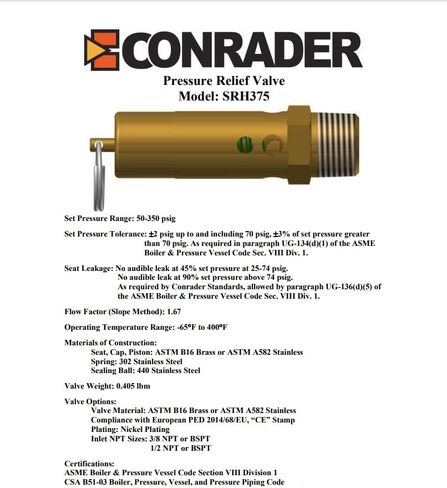 CONRADER

Pressure Relief Valve
Model: SRH375

Set Pressure Range: 50-350 psig

Set Pressure Tolerance: ±2 psig up to and including 70 psig, ±3% of set pressure greater than 70 psig. As required in paragraph UG-134(d)(1) of the ASME Boiler & Pressure Vessel Code Sec. VIII Div. 1.

Seat Leakage: No audible leak at 45% set pressure at 25-74 psig.
No audible leak at 90% set pressure above 74 psig.
As required by Conrader Standards, allowed by paragraph UG-136(d)(5) of the ASME Boiler & Pressure Vessel Code Sec. VIII Div. 1.

Flow Factor (Slope Method): 1.67

Operating Temperature Range: -65°F to 400°F

Materials of Construction:
Seat, Cap, Piston: ASTM B16 Brass or ASTM A582 Stainless
Spring: 302 Stainless Steel
Sealing Ball: 440 Stainless Steel

Valve Weight: 0.405 lbm

Valve Options:
Valve Material: ASTM B16 Brass or ASTM A582 Stainless
Compliance with European PED 2014/68/EU, "CE" Stamp
Plating: Nickel Plating
Inlet NPT Sizes: 3/8 NPT or BSPT
1/2 NPT or BSPT

Certifications:
ASME Boiler & Pressure Vessel Code Section VIII Division 1
CSA B51-03 Boiler, Pressure, Vessel, and Pressure Piping Code